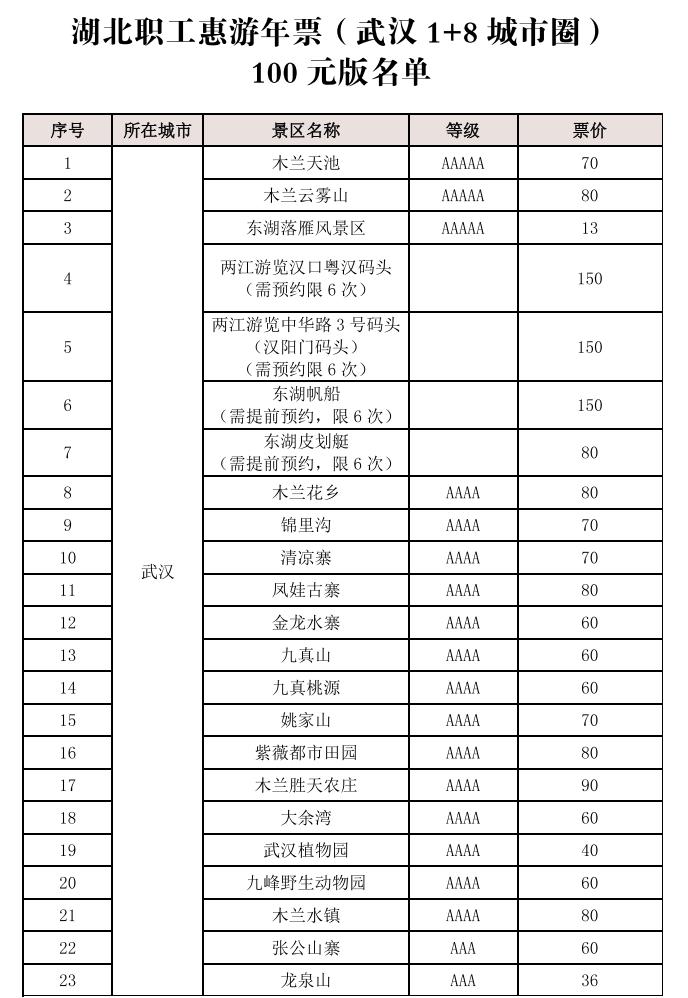 湖北职工惠游年票（武汉 1+8 城市圈）
100 元版名单

| 序号 | 所在城市 | 景区名称 | 等级 | 票价 |
|---|---|---|---|---|
| 1 | 武汉 | 木兰天池 | AAAAA | 70 |
| 2 | | 木兰云雾山 | AAAAA | 80 |
| 3 | | 东湖落雁风景区 | AAAAA | 13 |
| 4 | | 两江游览汉口粤汉码头（需预约限 6 次） | | 150 |
| 5 | | 两江游览中华路 3 号码头（汉阳门码头）（需预约限 6 次） | | 150 |
| 6 | | 东湖帆船（需提前预约，限 6 次） | | 150 |
| 7 | | 东湖皮划艇（需提前预约，限 6 次） | | 80 |
| 8 | | 木兰花乡 | AAAA | 80 |
| 9 | | 锦里沟 | AAAA | 70 |
| 10 | | 清凉寨 | AAAA | 70 |
| 11 | | 凤娃古寨 | AAAA | 80 |
| 12 | | 金龙水寨 | AAAA | 60 |
| 13 | | 九真山 | AAAA | 60 |
| 14 | | 九真桃源 | AAAA | 60 |
| 15 | | 姚家山 | AAAA | 70 |
| 16 | | 紫薇都市田园 | AAAA | 80 |
| 17 | | 木兰胜天农庄 | AAAA | 90 |
| 18 | | 大余湾 | AAAA | 60 |
| 19 | | 武汉植物园 | AAAA | 40 |
| 20 | | 九峰野生动物园 | AAAA | 60 |
| 21 | | 木兰水镇 | AAAA | 80 |
| 22 | | 张公山寨 | AAA | 60 |
| 23 | | 龙泉山 | AAA | 36 |